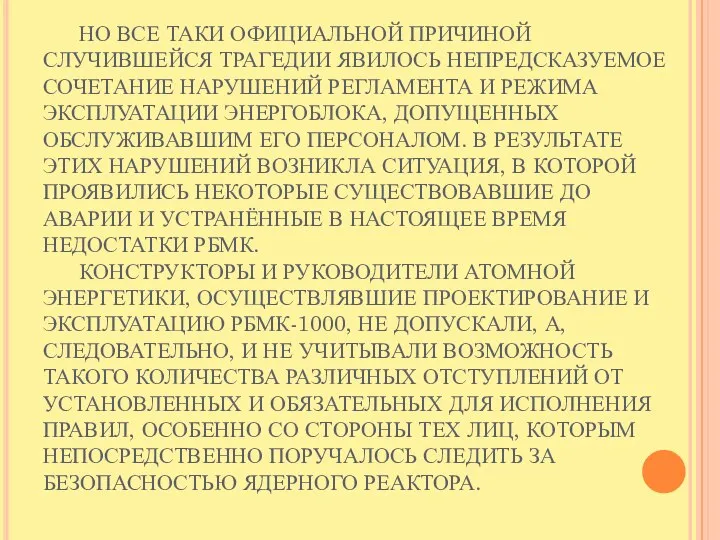 НО ВСЕ ТАКИ ОФИЦИАЛЬНОЙ ПРИЧИНОЙ СЛУЧИВШЕЙСЯ ТРАГЕДИИ ЯВИЛОСЬ НЕПРЕДСКАЗУЕМОЕ СОЧЕТАНИЕ НАРУШЕНИЙ РЕГЛАМЕНТА И РЕЖИМА ЭКСПЛУАТАЦИИ ЭНЕРГОБЛОКА, ДОПУЩЕННЫХ ОБСЛУЖИВАВШИМ ЕГО ПЕРСОНАЛОМ. В РЕЗУЛЬТАТЕ ЭТИХ НАРУШЕНИЙ ВОЗНИКЛА СИТУАЦИЯ, В КОТОРОЙ ПРОЯВИЛИСЬ НЕКОТОРЫЕ СУЩЕСТВОВАВШИЕ ДО АВАРИИ И УСТРАНЁННЫЕ В НАСТОЯЩЕЕ ВРЕМЯ НЕДОСТАТКИ РБМК.

КОНСТРУКТОРЫ И РУКОВОДИТЕЛИ АТОМНОЙ ЭНЕРГЕТИКИ, ОСУЩЕСТВЛЯВШИЕ ПРОЕКТИРОВАНИЕ И ЭКСПЛУАТАЦИЮ РБМК-1000, НЕ ДОПУСКАЛИ, А, СЛЕДОВАТЕЛЬНО, И НЕ УЧИТЫВАЛИ ВОЗМОЖНОСТЬ ТАКОГО КОЛИЧЕСТВА РАЗЛИЧНЫХ ОТСТУПЛЕНИЙ ОТ УСТАНОВЛЕННЫХ И ОБЯЗАТЕЛЬНЫХ ДЛЯ ИСПОЛНЕНИЯ ПРАВИЛ, ОСОБЕННО СО СТОРОНЫ ТЕХ ЛИЦ, КОТОРЫМ НЕПОСРЕДСТВЕННО ПОРУЧАЛОСЬ СЛЕДИТЬ ЗА БЕЗОПАСНОСТЬЮ ЯДЕРНОГО РЕАКТОРА.